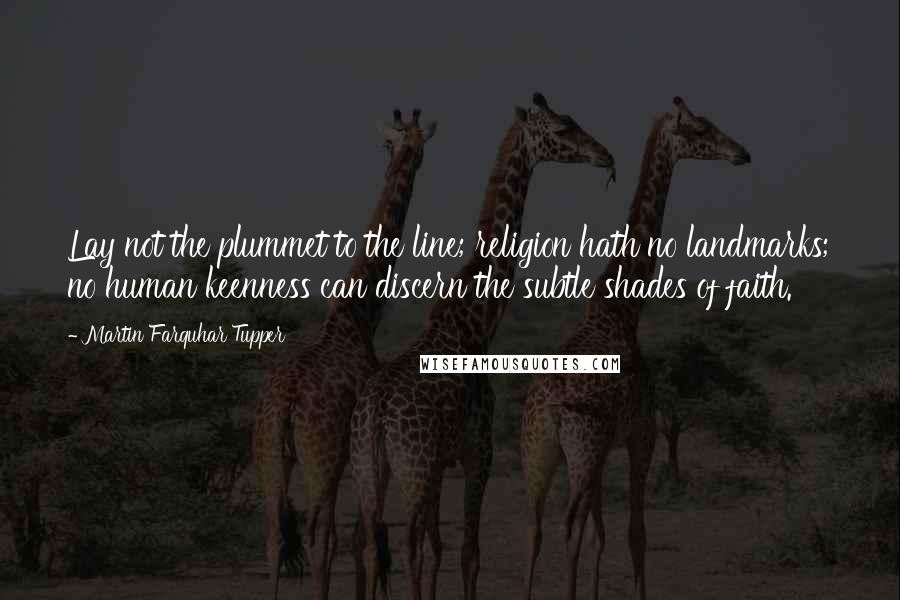 Lay not the plummet to the line; religion hath no landmarks; no human keenness can discern the subtle shades of faith.

- Martin Farquhar Tupper

WISEFAMOUSQUOTES.COM